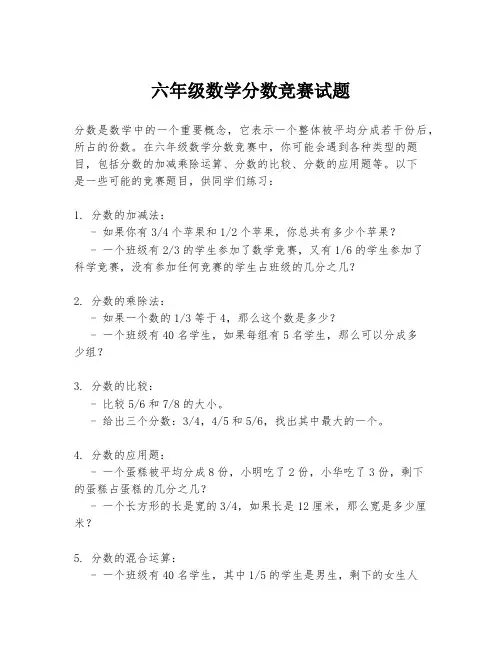 六年级数学分数竞赛试题

分数是数学中的一个重要概念，它表示一个整体被平均分成若干份后，所占的份数。在六年级数学分数竞赛中，你可能会遇到各种类型的题目，包括分数的加减乘除运算、分数的比较、分数的应用题等。以下是一些可能的竞赛题目，供同学们练习：

1. 分数的加减法：
- 如果你有 3/4 个苹果和 1/2 个苹果，你总共有多少个苹果？
- 一个班级有 2/3 的学生参加了数学竞赛，又有 1/6 的学生参加了科学竞赛，没有参加任何竞赛的学生占班级的几分之几？

2. 分数的乘除法：
- 如果一个数的 1/3 等于 4，那么这个数是多少？
- 一个班级有 40 名学生，如果每组有 5 名学生，那么可以分成多少组？

3. 分数的比较：
- 比较 5/6 和 7/8 的大小。
- 给出三个分数：3/4，4/5 和 5/6，找出其中最大的一个。

4. 分数的应用题：
- 一个蛋糕被平均分成 8 份，小明吃了 2 份，小华吃了 3 份，剩下的蛋糕占蛋糕的几分之几？
- 一个长方形的长是宽的 3/4，如果长是 12 厘米，那么宽是多少厘米？

5. 分数的混合运算：
- 一个班级有 40 名学生，其中 1/5 的学生是男生，剩下的女生人